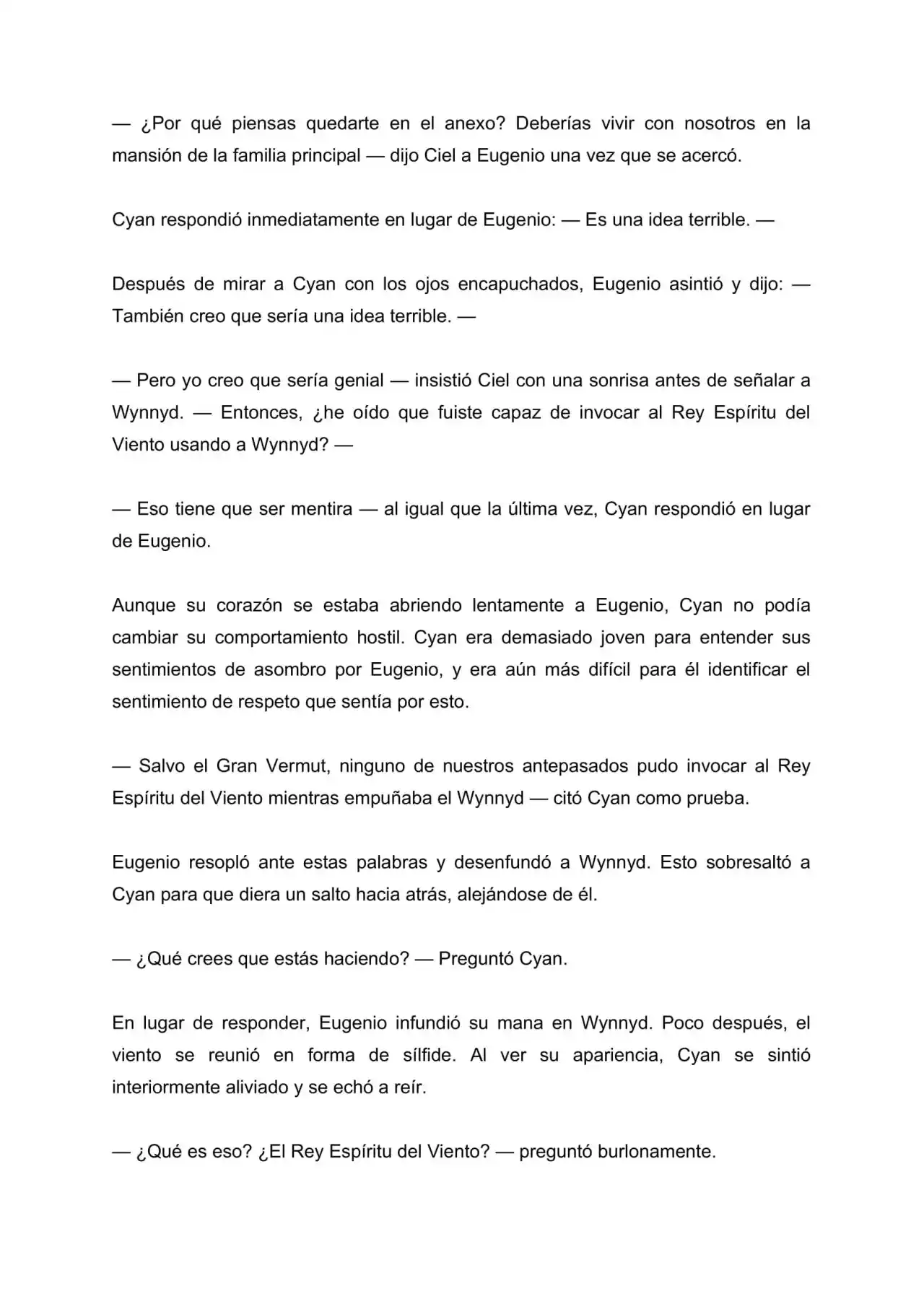 — ¿Por qué piensas quedarte en el anexo? Deberías vivir con nosotros en la mansión de la familia principal — dijo Ciel a Eugenio una vez que se acercó.

Cyan respondió inmediatamente en lugar de Eugenio: — Es una idea terrible. —

Después de mirar a Cyan con los ojos encapuchados, Eugenio asintió y dijo: — También creo que sería una idea terrible. —

— Pero yo creo que sería genial — insistió Ciel con una sonrisa antes de señalar a Wynnyd. — Entonces, ¿he oído que fuiste capaz de invocar al Rey Espíritu del Viento usando a Wynnyd? —

— Eso tiene que ser mentira — al igual que la última vez, Cyan respondió en lugar de Eugenio.

Aunque su corazón se estaba abriendo lentamente a Eugenio, Cyan no podía cambiar su comportamiento hostil. Cyan era demasiado joven para entender sus sentimientos de asombro por Eugenio, y era aún más difícil para él identificar el sentimiento de respeto que sentía por esto.

— Salvo el Gran Vermut, ninguno de nuestros antepasados pudo invocar al Rey Espíritu del Viento mientras empuñaba el Wynnyd — citó Cyan como prueba.

Eugenio resopló ante estas palabras y desenfundó a Wynnyd. Esto sobresaltó a Cyan para que diera un salto hacia atrás, alejándose de él.

— ¿Qué crees que estás haciendo? — Preguntó Cyan.

En lugar de responder, Eugenio infundió su mana en Wynnyd. Poco después, el viento se reunió en forma de sílfide. Al ver su apariencia, Cyan se sintió interiormente aliviado y se echó a reír.

— ¿Qué es eso? ¿El Rey Espíritu del Viento? — preguntó burlonamente.